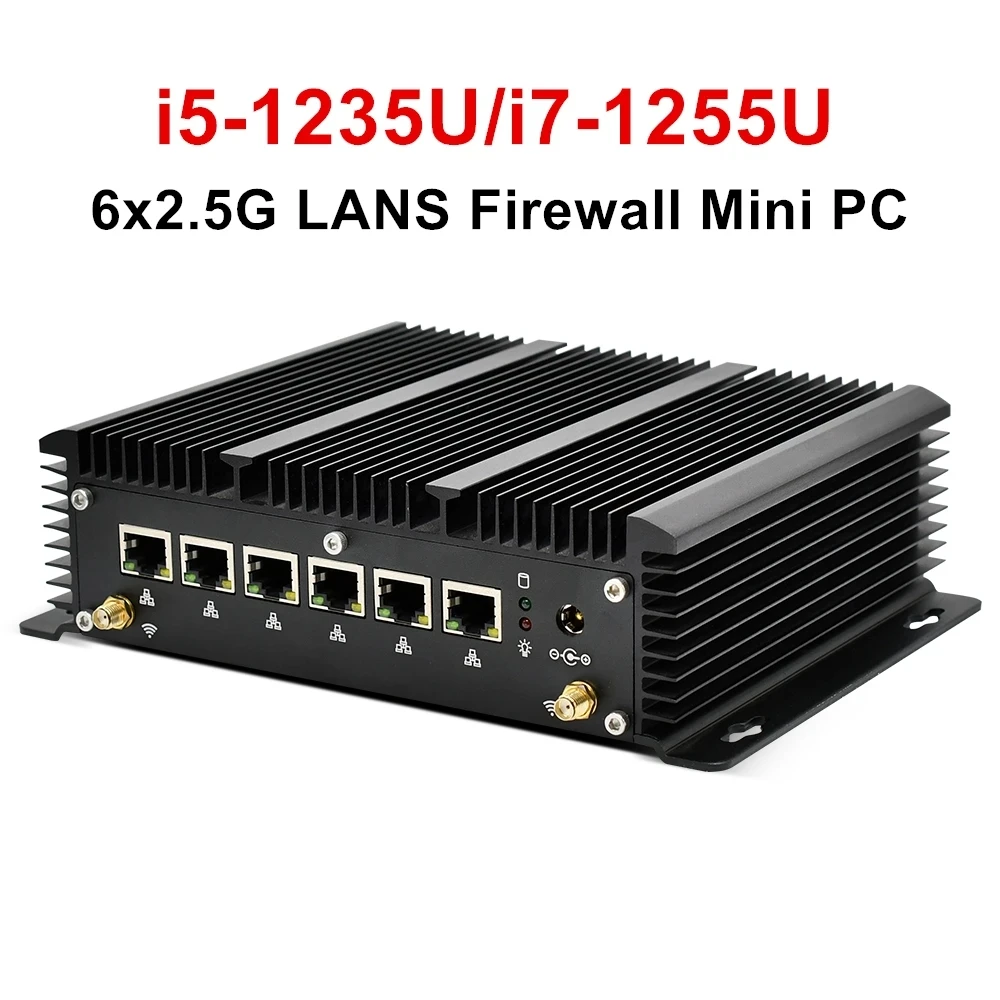 i5-1235U/i7-1255U
6x2.5G LANS Firewall Mini PC